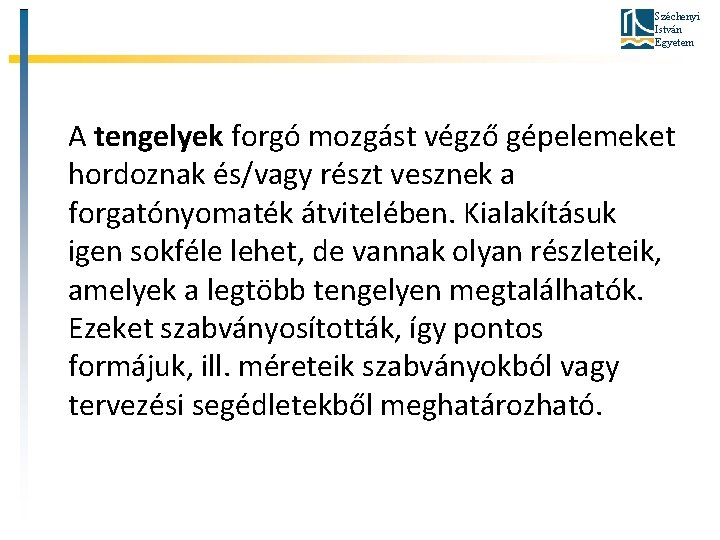 Széchenyi
István
Egyetem

A tengelyek forgó mozgást végző gépelemeket hordoznak és/vagy részt vesznek a forgatónyomaték átvitelében. Kialakításuk igen sokféle lehet, de vannak olyan részleteik, amelyek a legtöbb tengelyen megtalálhatók. Ezeket szabványosították, így pontos formájuk, ill. méreteik szabványokból vagy tervezési segédletekből meghatározható.